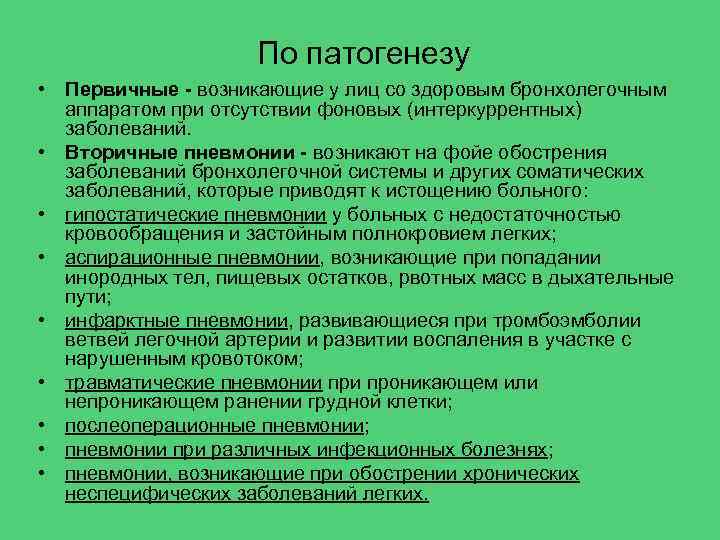 По патогенезу

• Первичные - возникающие у лиц со здоровым бронхолегочным аппаратом при отсутствии фоновых (интеркуррентных) заболеваний.
• Вторичные пневмонии - возникают на фойе обострения заболеваний бронхолегочной системы и других соматических заболеваний, которые приводят к истощению больного:
• гипостатические пневмонии у больных с недостаточностью кровообращения и застойным полнокровием легких;
• аспирационные пневмонии, возникающие при попадании инородных тел, пищевых остатков, рвотных масс в дыхательные пути;
• инфарктные пневмонии, развивающиеся при тромбоэмболии ветвей легочной артерии и развитии воспаления в участке с нарушенным кровотоком;
• травматические пневмонии при проникающем или непроникающем ранении грудной клетки;
• послеоперационные пневмонии;
• пневмонии при различных инфекционных болезнях;
• пневмонии, возникающие при обострении хронических неспецифических заболеваний легких.